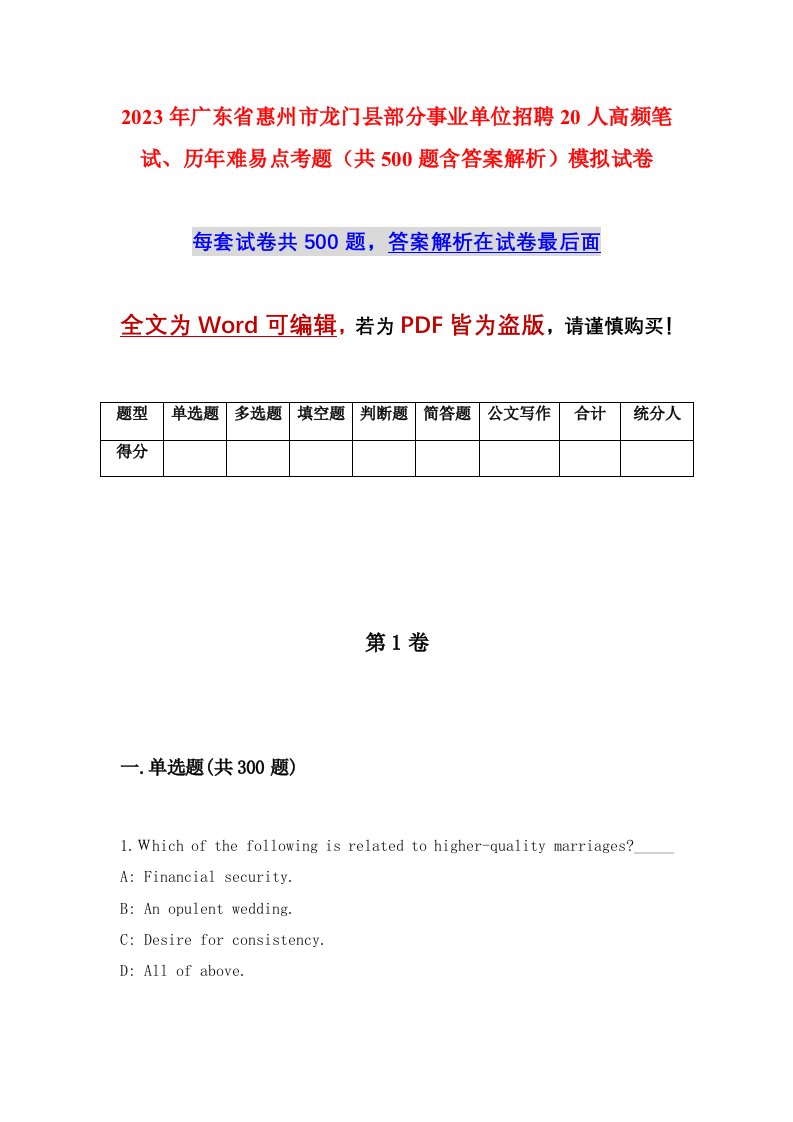 2023年广东省惠州市龙门县部分事业单位招聘20人高频笔试、历年难易点考题（共500题含答案解析）模拟试卷

每套试卷共500题，答案解析在试卷最后面

全文为Word可编辑，若为PDF皆为盗版，请谨慎购买！

| 题型 | 单选题 | 多选题 | 填空题 | 判断题 | 简答题 | 公文写作 | 合计 | 统分人 |
|---|---|---|---|---|---|---|---|---|
| 得分 | | | | | | | | |

第1卷

一.单选题(共300题)

1.Which of the following is related to higher-quality marriages?_____

A: Financial security.

B: An opulent wedding.

C: Desire for consistency.

D: All of above.